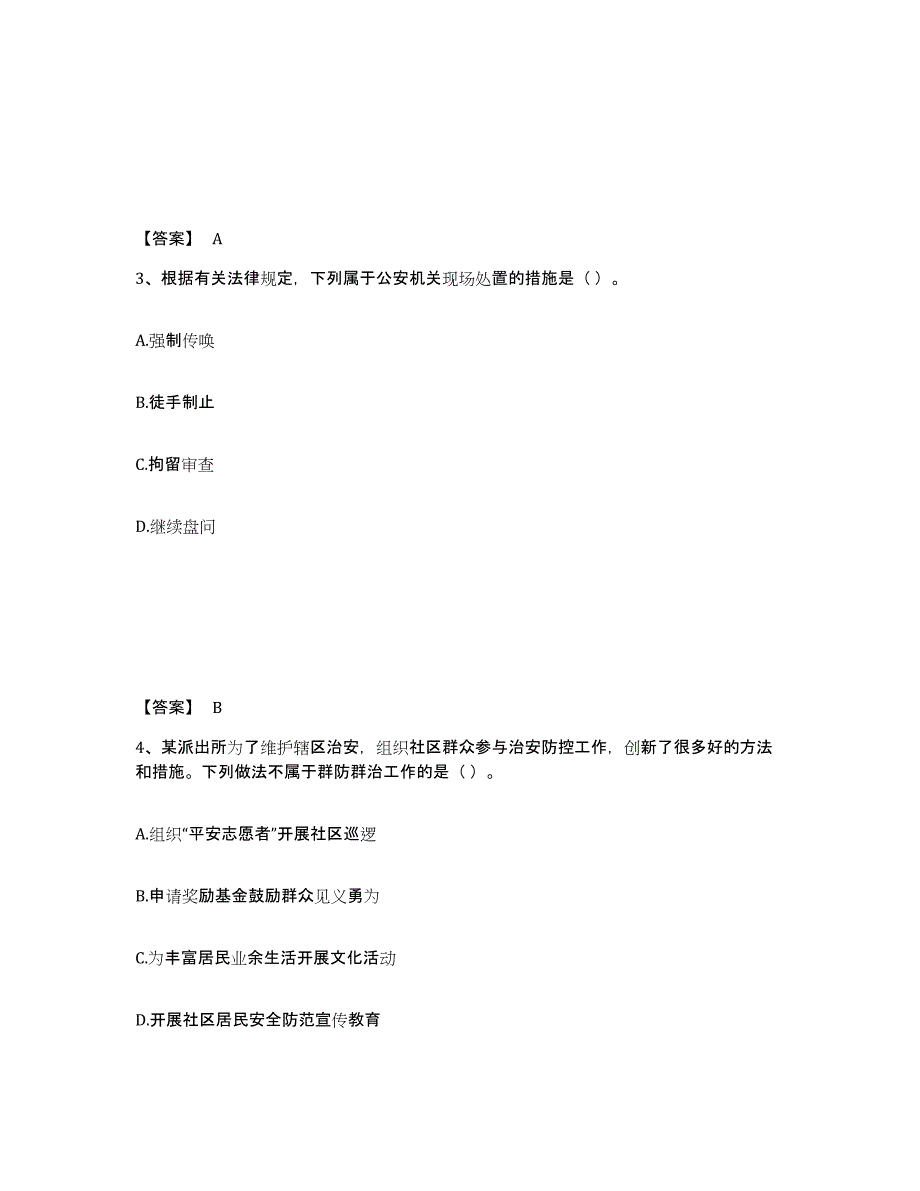 【答案】 A

3、根据有关法律规定，下列属于公安机关现场处置的措施是（ ）。

A.强制传唤

B.徒手制止

C.拘留审查

D.继续盘问

【答案】 B

4、某派出所为了维护辖区治安，组织社区群众参与治安防控工作，创新了很多好的方法和措施。下列做法不属于群防群治工作的是（ ）。

A.组织“平安志愿者”开展社区巡逻

B.申请奖励基金鼓励群众见义勇为

C.为丰富居民业余生活开展文化活动

D.开展社区居民安全防范宣传教育